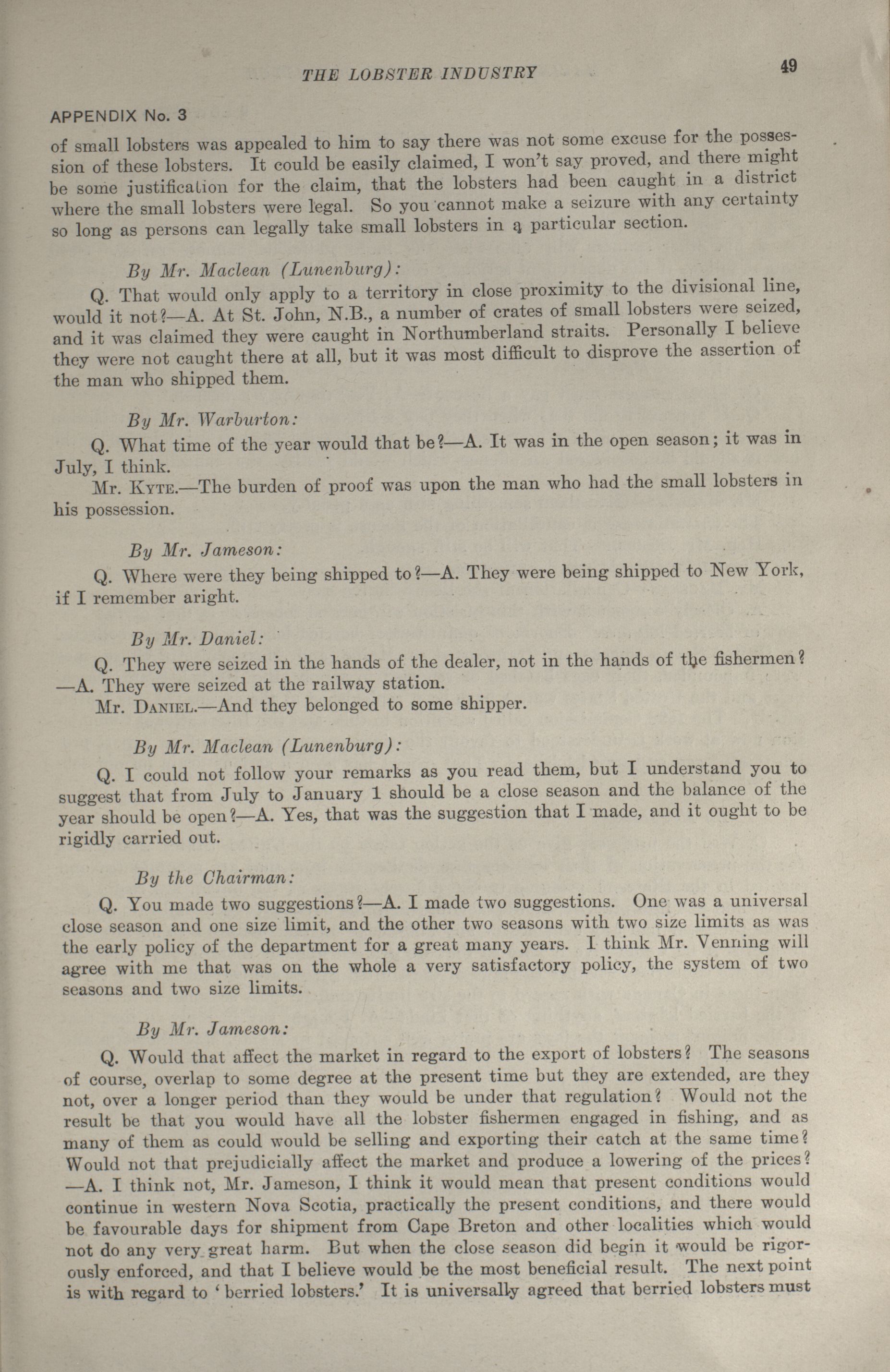 THE LOBSTER INDUSTRY

49

APPENDIX No. 3

of small lobsters was appealed to him to say there was not some excuse for the possession of these lobsters. It could be easily claimed, I won't say proved, and there might be some justification for the claim, that the lobsters had been caught in a district where the small lobsters were legal. So you cannot make a seizure with any certainty so long as persons can legally take small lobsters in a particular section.

By Mr. Maclean (Lunenburg):

Q. That would only apply to a territory in close proximity to the divisional line, would it not?—A. At St. John, N.B., a number of crates of small lobsters were seized, and it was claimed they were caught in Northumberland straits. Personally I believe they were not caught there at all, but it was most difficult to disprove the assertion of the man who shipped them.

By Mr. Warburton:

Q. What time of the year would that be?—A. It was in the open season; it was in July, I think.

Mr. Kyte.—The burden of proof was upon the man who had the small lobsters in his possession.

By Mr. Jameson:

Q. Where were they being shipped to?—A. They were being shipped to New York, if I remember aright.

By Mr. Daniel:

Q. They were seized in the hands of the dealer, not in the hands of the fishermen? —A. They were seized at the railway station.

Mr. Daniel.—And they belonged to some shipper.

By Mr. Maclean (Lunenburg):

Q. I could not follow your remarks as you read them, but I understand you to suggest that from July to January 1 should be a close season and the balance of the year should be open?—A. Yes, that was the suggestion that I made, and it ought to be rigidly carried out.

By the Chairman:

Q. You made two suggestions?—A. I made two suggestions. One was a universal close season and one size limit, and the other two seasons with two size limits as was the early policy of the department for a great many years. I think Mr. Venning will agree with me that was on the whole a very satisfactory policy, the system of two seasons and two size limits.

By Mr. Jameson:

Q. Would that affect the market in regard to the export of lobsters? The seasons of course, overlap to some degree at the present time but they are extended, are they not, over a longer period than they would be under that regulation? Would not the result be that you would have all the lobster fishermen engaged in fishing, and as many of them as could would be selling and exporting their catch at the same time? Would not that prejudicially affect the market and produce a lowering of the prices? —A. I think not, Mr. Jameson, I think it would mean that present conditions would continue in western Nova Scotia, practically the present conditions, and there would be favourable days for shipment from Cape Breton and other localities which would not do any very great harm. But when the close season did begin it would be rigorously enforced, and that I believe would be the most beneficial result. The next point is with regard to 'berried lobsters.' It is universally agreed that berried lobsters must